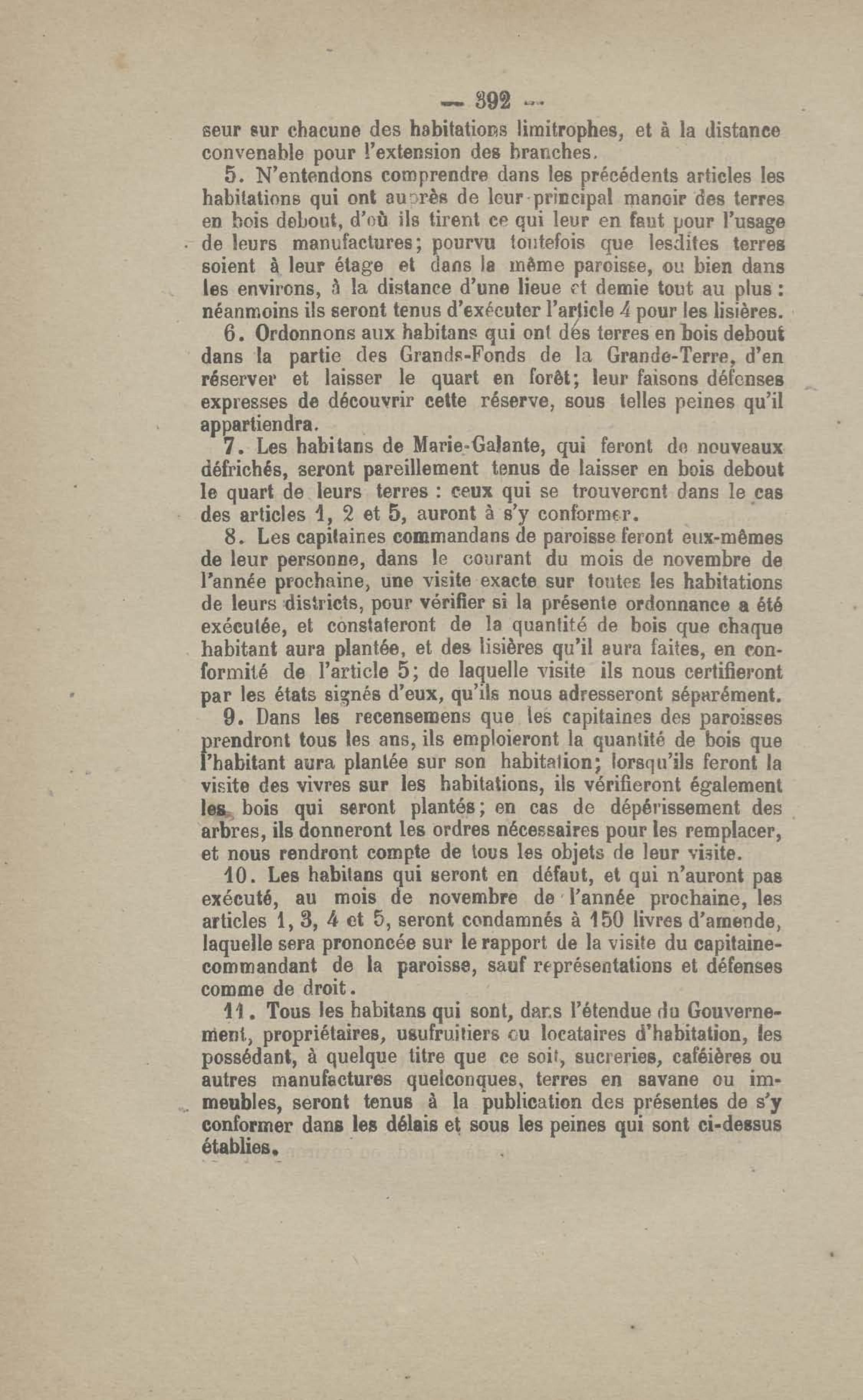 — 392 —

seur sur chacune des habitations limitrophes, et à la distance convenable pour l'extension des branches.

5. N'entendons comprendre dans les précédents articles les habitations qui ont auprès de leur principal manoir des terres en bois debout, d'où ils tirent ce qui leur en faut pour l'usage de leurs manufactures; pourvu toutefois que lesdites terres soient à leur étage et dans la même paroisse, ou bien dans les environs, à la distance d'une lieue et demie tout au plus : néanmoins ils seront tenus d'exécuter l'article 4 pour les lisières.

6. Ordonnons aux habitans qui ont des terres en bois debout dans la partie des Grands-Fonds de la Grande-Terre, d'en réserver et laisser le quart en forêt; leur faisons défenses expresses de découvrir cette réserve, sous telles peines qu'il appartiendra.

7. Les habitans de Marie-Galante, qui feront de nouveaux défrichés, seront pareillement tenus de laisser en bois debout le quart de leurs terres : ceux qui se trouveront dans le cas des articles 1, 2 et 5, auront à s'y conformer.

8. Les capitaines commandans de paroisse feront eux-mêmes de leur personne, dans le courant du mois de novembre de l'année prochaine, une visite exacte sur toutes les habitations de leurs districts, pour vérifier si la présente ordonnance a été exécutée, et constateront de la quantité de bois que chaque habitant aura plantée, et des lisières qu'il aura faites, en conformité de l'article 5; de laquelle visite ils nous certifieront par les états signés d'eux, qu'ils nous adresseront séparément.

9. Dans les recensemens que les capitaines des paroisses prendront tous les ans, ils emploieront la quantité de bois que l'habitant aura plantée sur son habitation; lorsqu'ils feront la visite des vivres sur les habitations, ils vérifieront également les bois qui seront plantés; en cas de dépérissement des arbres, ils donneront les ordres nécessaires pour les remplacer, et nous rendront compte de tous les objets de leur visite.

10. Les habitans qui seront en défaut, et qui n'auront pas exécuté, au mois de novembre de l'année prochaine, les articles 1, 3, 4 et 5, seront condamnés à 150 livres d'amende, laquelle sera prononcée sur le rapport de la visite du capitaine-commandant de la paroisse, sauf représentations et défenses comme de droit.

11. Tous les habitans qui sont, dans l'étendue du Gouvernement, propriétaires, usufruitiers ou locataires d'habitation, les possédant, à quelque titre que ce soit, sucreries, caféières ou autres manufactures quelconques, terres en savane ou immeubles, seront tenus à la publication des présentes de s'y conformer dans les délais et sous les peines qui sont ci-dessus établies.